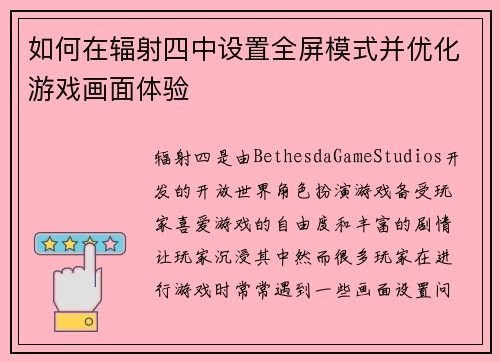 如何在辐射四中设置全屏模式并优化游戏画面体验

辐射四是由BethesdaGameStudios开发的开放世界角色扮演游戏备受玩家喜爱游戏的自由度和丰富的剧情让玩家沉浸其中然而很多玩家在进行游戏时常常遇到一些画面设置问